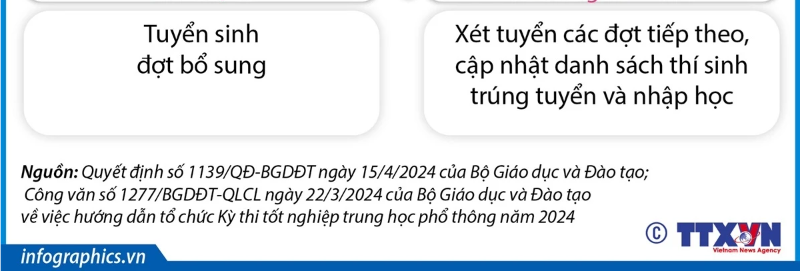 Tuyển sinh đợt bổ sung

Xét tuyển các đợt tiếp theo, cập nhật danh sách thí sinh trúng tuyển và nhập học

Nguồn: Quyết định số 1139/QĐ-BGDĐT ngày 15/4/2024 của Bộ Giáo dục và Đào tạo; Công văn số 1277/BGDĐT-QLCL ngày 22/3/2024 của Bộ Giáo dục và Đào tạo về việc hướng dẫn tổ chức Kỳ thi tốt nghiệp trung học phổ thông năm 2024

© TTXVN Vietnam News Agency

infographics.vn